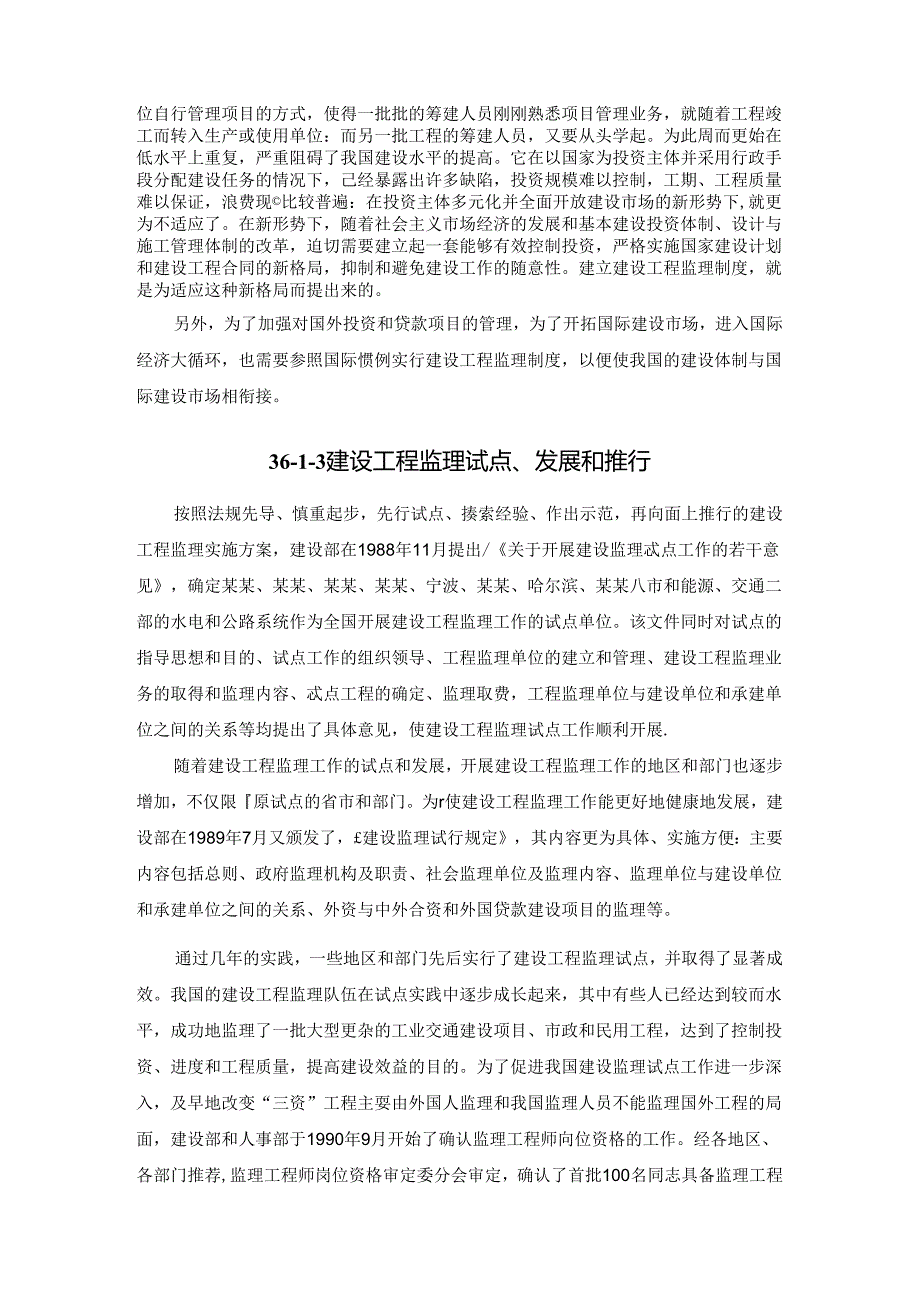 位自行管理项目的方式，使得一批批的筹建人员刚刚熟悉项目管理业务，就随着工程竣工而转入生产或使用单位：而另一批工程的筹建人员，又要从头学起。为此周而更始在低水平上重复，严重阻碍了我国建设水平的提高。它在以国家为投资主体并采用行政手段分配建设任务的情况下，已经暴露出许多缺陷，投资规模难以控制，工期、工程质量难以保证，浪费现©比较普遍：在投资主体多元化并全面开放建设市场的新形势下，就更为不适应了。在新形势下，随着社会主义市场经济的发展和基本建设投资体制、设计与施工管理体制的改革，迫切需要建立起一套能够有效控制投资，严格实施国家建设计划和建设工程合同的新格局，抑制和避免建设工作的随意性。建立建设工程监理制度，就是为适应这种新格局而提出来的。

另外，为了加强对国外投资和贷款项目的管理，为了开拓国际建设市场，进入国际经济大循环，也需要参照国际惯例实行建设工程监理制度，以便使我国的建设体制与国际建设市场相衔接。

36-1-3建设工程监理试点、发展和推行

按照法规先导、慎重起步，先行试点、揍索经验、作出示范，再向面上推行的建设工程监理实施方案，建设部在1988年11月提出/《关于开展建设监理忒点工作的若干意见》，确定某某、某某、某某、某某、宁波、某某、哈尔滨、某某八市和能源、交通二部的水电和公路系统作为全国开展建设工程监理工作的试点单位。该文件同时对试点的指导思想和目的、试点工作的组织领导、工程监理单位的建立和管理、建设工程监理业务的取得和监理内容、忒点工程的确定、监理取费，工程监理单位与建设单位和承建单位之间的关系等均提出了具体意见，使建设工程监理试点工作顺利开展.

随着建设工程监理工作的试点和发展，开展建设工程监理工作的地区和部门也逐步增加，不仅限『原试点的省市和部门。为r使建设工程监理工作能更好地健康地发展，建设部在1989年7月又颁发了，£建设监理试行规定》，其内容更为具体、实施方便：主要内容包括总则、政府监理机构及职责、社会监理单位及监理内容、监理单位与建设单位和承建单位之间的关系、外资与中外合资和外国贷款建设项目的监理等。

通过几年的实践，一些地区和部门先后实行了建设工程监理试点，并取得了显著成效。我国的建设工程监理队伍在试点实践中逐步成长起来，其中有些人已经达到较而水平，成功地监理了一批大型更杂的工业交通建设项目、市政和民用工程，达到了控制投资、进度和工程质量，提高建设效益的目的。为了促进我国建设监理试点工作进一步深入，及早地改变“三资”工程主要由外国人监理和我国监理人员不能监理国外工程的局面，建设部和人事部于1990年9月开始了确认监理工程师向位资格的工作。经各地区、各部门推荐，监理工程师岗位资格审定委分会审定，确认了首批100名同志具备监理工程